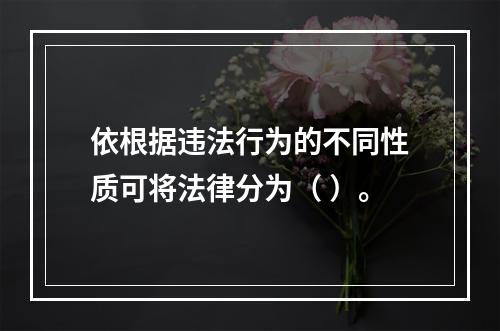 依根据违法行为的不同性质可将法律分为（）。